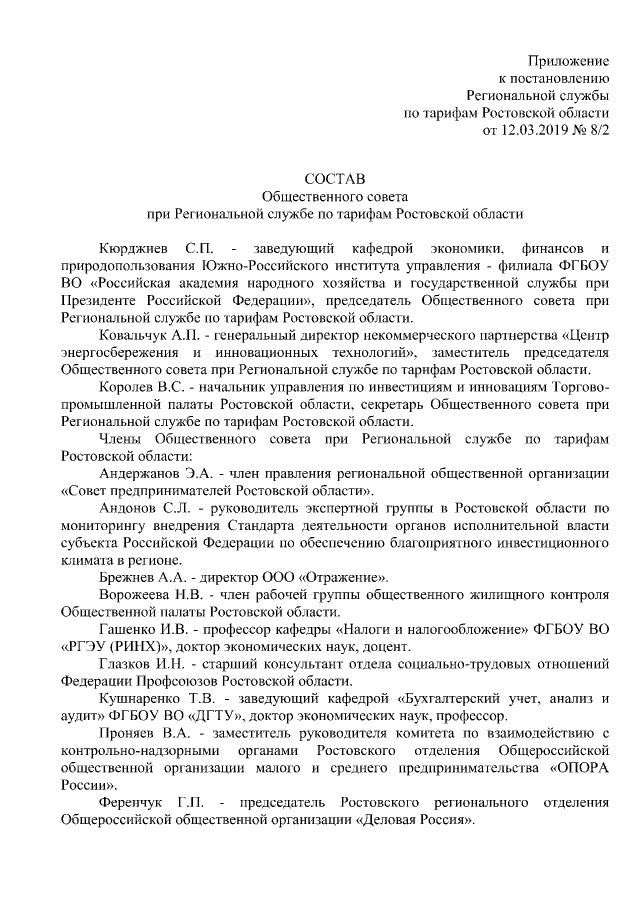 Приложение
к постановлению
Региональной службы
по тарифам Ростовской области
от 12.03.2019 № 8/2

СОСТАВ
Общественного совета
при Региональной службе по тарифам Ростовской области

Кюрджиев С.П. - заведующий кафедрой экономики, финансов и природопользования Южно-Российского института управления - филиала ФГБОУ ВО «Российская академия народного хозяйства и государственной службы при Президенте Российской Федерации», председатель Общественного совета при Региональной службе по тарифам Ростовской области.

Ковальчук А.П. - генеральный директор некоммерческого партнерства «Центр энергосбережения и инновационных технологий», заместитель председателя Общественного совета при Региональной службе по тарифам Ростовской области.

Королев В.С. - начальник управления по инвестициям и инновациям Торгово-промышленной палаты Ростовской области, секретарь Общественного совета при Региональной службе по тарифам Ростовской области.

Члены Общественного совета при Региональной службе по тарифам Ростовской области:

Андержанов Э.А. - член правления региональной общественной организации «Совет предпринимателей Ростовской области».

Андонов С.Л. - руководитель экспертной группы в Ростовской области по мониторингу внедрения Стандарта деятельности органов исполнительной власти субъекта Российской Федерации по обеспечению благоприятного инвестиционного климата в регионе.

Брежнев А.А. - директор ООО «Отражение».

Ворожеева Н.В. - член рабочей группы общественного жилищного контроля Общественной палаты Ростовской области.

Гашенко И.В. - профессор кафедры «Налоги и налогообложение» ФГБОУ ВО «РГЭУ (РИНХ)», доктор экономических наук, доцент.

Глазков И.Н. - старший консультант отдела социально-трудовых отношений Федерации Профсоюзов Ростовской области.

Кушнаренко Т.В. - заведующий кафедрой «Бухгалтерский учет, анализ и аудит» ФГБОУ ВО «ДГТУ», доктор экономических наук, профессор.

Проняев В.А. - заместитель руководителя комитета по взаимодействию с контрольно-надзорными органами Ростовского отделения Общероссийской общественной организации малого и среднего предпринимательства «ОПОРА России».

Ференчук Г.П. - председатель Ростовского регионального отделения Общероссийской общественной организации «Деловая Россия».